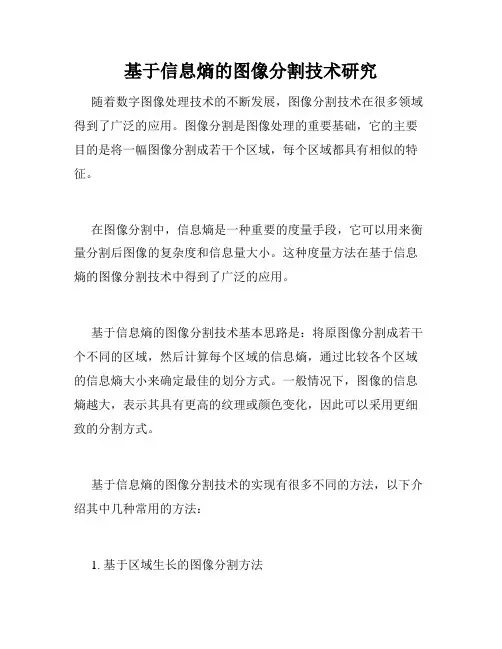 基于信息熵的图像分割技术研究

随着数字图像处理技术的不断发展，图像分割技术在很多领域得到了广泛的应用。图像分割是图像处理的重要基础，它的主要目的是将一幅图像分割成若干个区域，每个区域都具有相似的特征。

在图像分割中，信息熵是一种重要的度量手段，它可以用来衡量分割后图像的复杂度和信息量大小。这种度量方法在基于信息熵的图像分割技术中得到了广泛的应用。

基于信息熵的图像分割技术基本思路是：将原图像分割成若干个不同的区域，然后计算每个区域的信息熵，通过比较各个区域的信息熵大小来确定最佳的划分方式。一般情况下，图像的信息熵越大，表示其具有更高的纹理或颜色变化，因此可以采用更细致的分割方式。

基于信息熵的图像分割技术的实现有很多不同的方法，以下介绍其中几种常用的方法：

1. 基于区域生长的图像分割方法